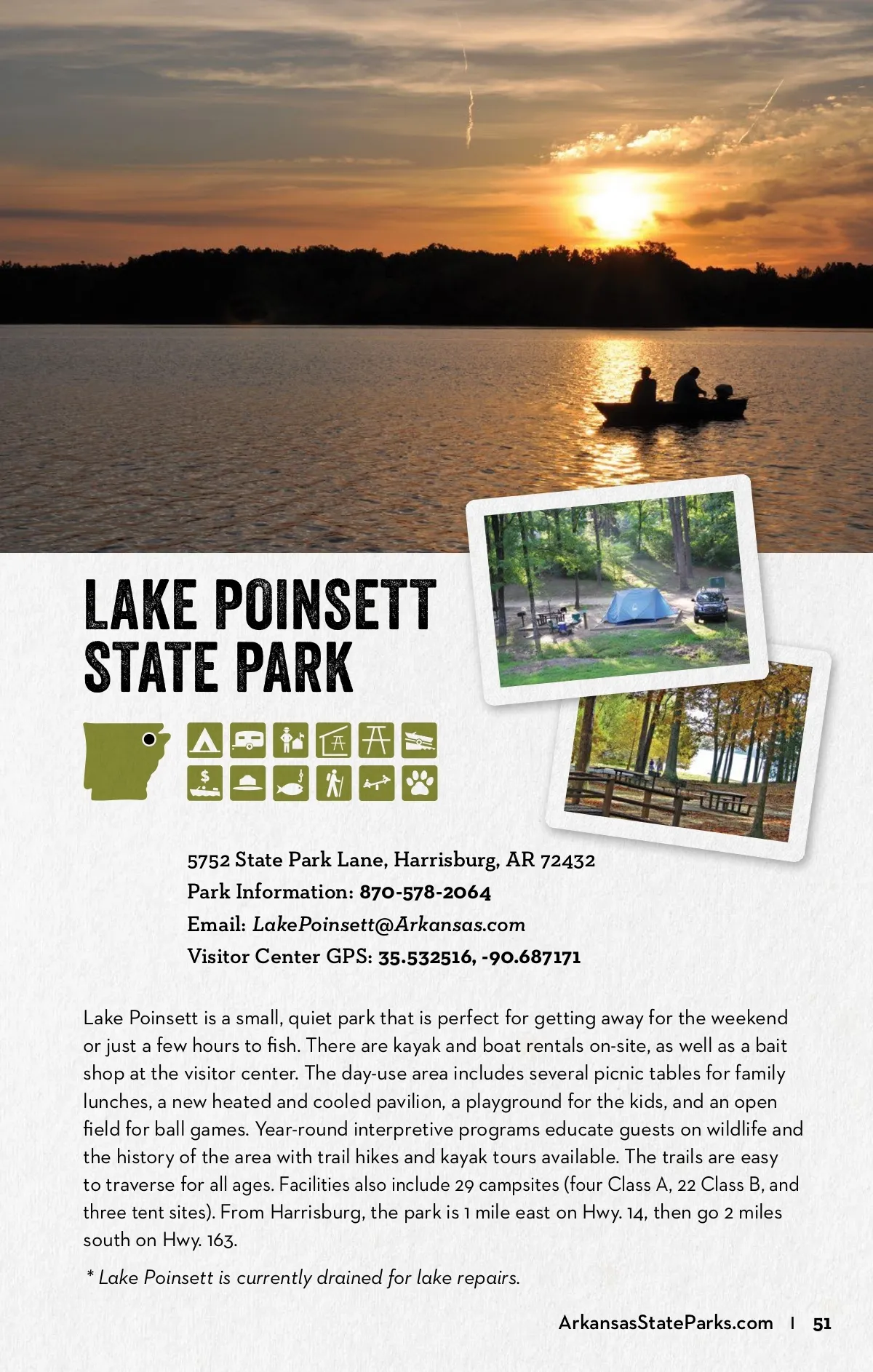 LAKE POINSETT STATE PARK

5752 State Park Lane, Harrisburg, AR 72432
Park Information: 870-578-2064
Email: LakePoinsett@Arkansas.com
Visitor Center GPS: 35.532516, -90.687171

Lake Poinsett is a small, quiet park that is perfect for getting away for the weekend or just a few hours to fish. There are kayak and boat rentals on-site, as well as a bait shop at the visitor center. The day-use area includes several picnic tables for family lunches, a new heated and cooled pavilion, a playground for the kids, and an open field for ball games. Year-round interpretive programs educate guests on wildlife and the history of the area with trail hikes and kayak tours available. The trails are easy to traverse for all ages. Facilities also include 29 campsites (four Class A, 22 Class B, and three tent sites). From Harrisburg, the park is 1 mile east on Hwy. 14, then go 2 miles south on Hwy. 163.

* Lake Poinsett is currently drained for lake repairs.

ArkansasStateParks.com | 51